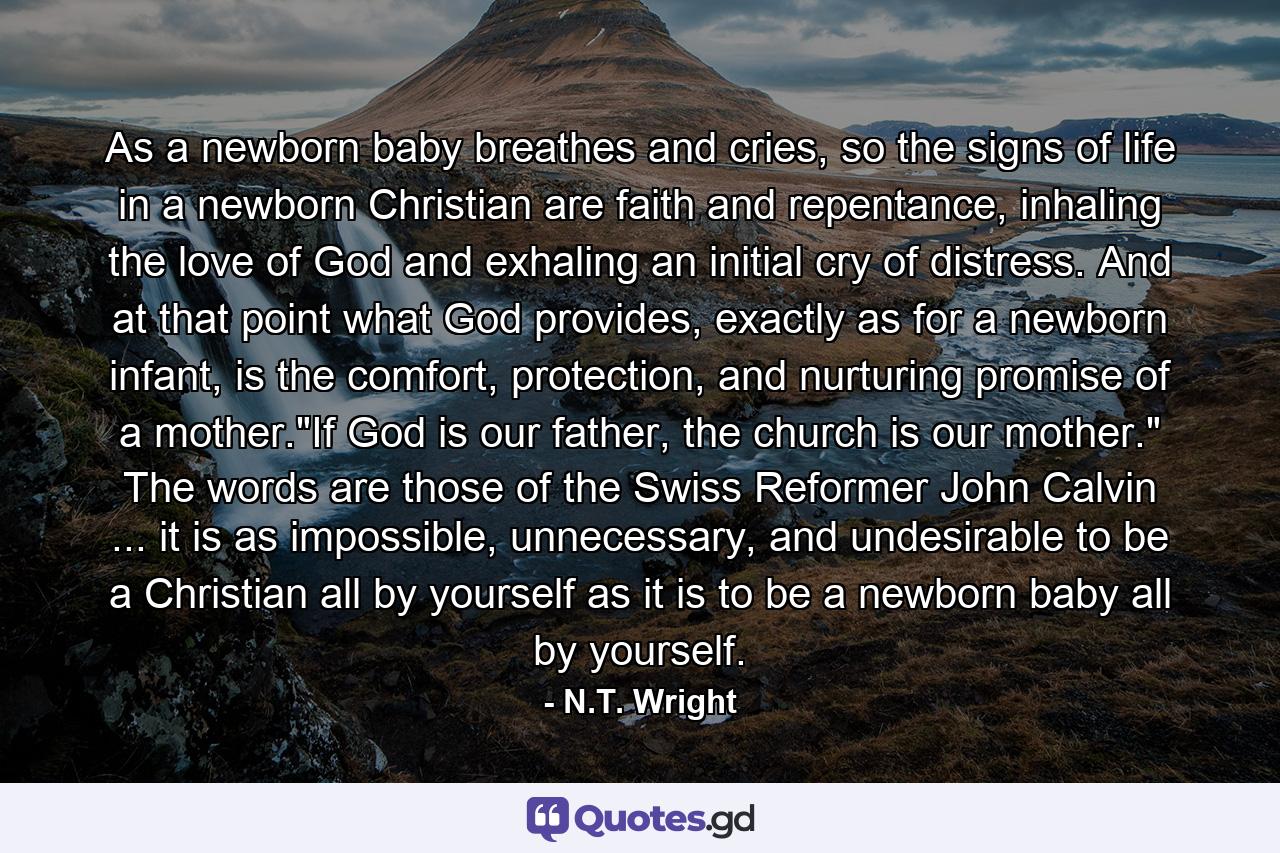 As a newborn baby breathes and cries, so the signs of life in a newborn Christian are faith and repentance, inhaling the love of God and exhaling an initial cry of distress. And at that point what God provides, exactly as for a newborn infant, is the comfort, protection, and nurturing promise of a mother."If God is our father, the church is our mother." The words are those of the Swiss Reformer John Calvin ... it is as impossible, unnecessary, and undesirable to be a Christian all by yourself as it is to be a newborn baby all by yourself.

- N.T. Wright

Quotes.gd